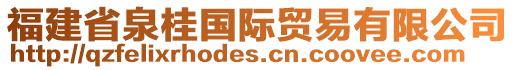 福建省泉桂国际贸易有限公司
http://qzfelixrhodes.cn.coovee.com